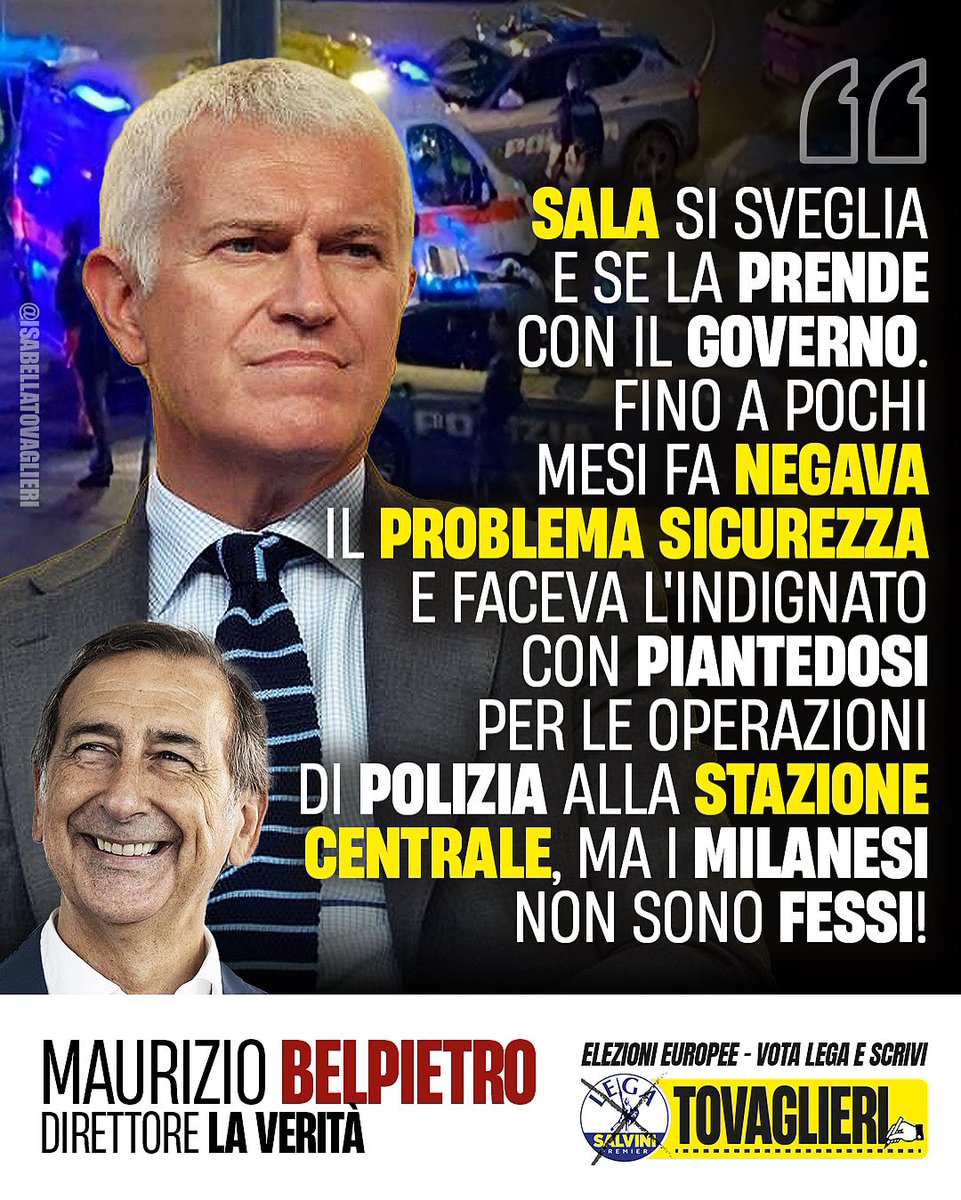 @ISABELLATOVAGLIERI

SALA SI SVEGLIA E SE LA PRENDE CON IL GOVERNO. FINO A POCHI MESI FA NEGAVA IL PROBLEMA SICUREZZA E FACEVA L'INDIGNATO CON PIANTEDOSI PER LE OPERAZIONI DI POLIZIA ALLA STAZIONE CENTRALE, MA I MILANESI NON SONO FESSI!

MAURIZIO BELPIETRO
DIRETTORE LA VERITÀ

ELEZIONI EUROPEE - VOTA LEGA E SCRIVI
LEGA SALVINI PREMIER
TOVAGLIERI